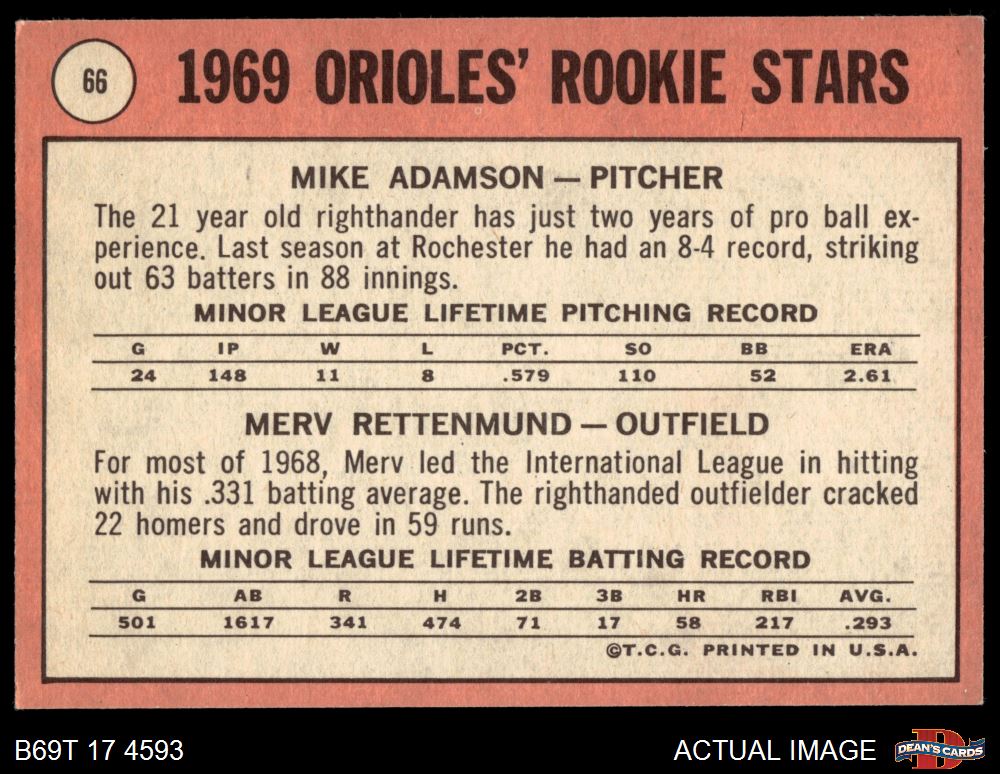 66

1969 ORIOLES' ROOKIE STARS

MIKE ADAMSON — PITCHER

The 21 year old righthander has just two years of pro ball experience. Last season at Rochester he had an 8-4 record, striking out 63 batters in 88 innings.

MINOR LEAGUE LIFETIME PITCHING RECORD

| G | IP | W | L | PCT. | SO | BB | ERA |
|---|---|---|---|---|---|---|---|
| 24 | 148 | 11 | 8 | .579 | 110 | 52 | 2.61 |

MERV RETTENMUND — OUTFIELD

For most of 1968, Merv led the International League in hitting with his .331 batting average. The righthanded outfielder cracked 22 homers and drove in 59 runs.

MINOR LEAGUE LIFETIME BATTING RECORD

| G | AB | R | H | 2B | 3B | HR | RBI | AVG. |
|---|---|---|---|---|---|---|---|---|
| 501 | 1617 | 341 | 474 | 71 | 17 | 58 | 217 | .293 |

©T.C.G. PRINTED IN U.S.A.

B69T 17 4593

ACTUAL IMAGE

DEAN'S CARDS